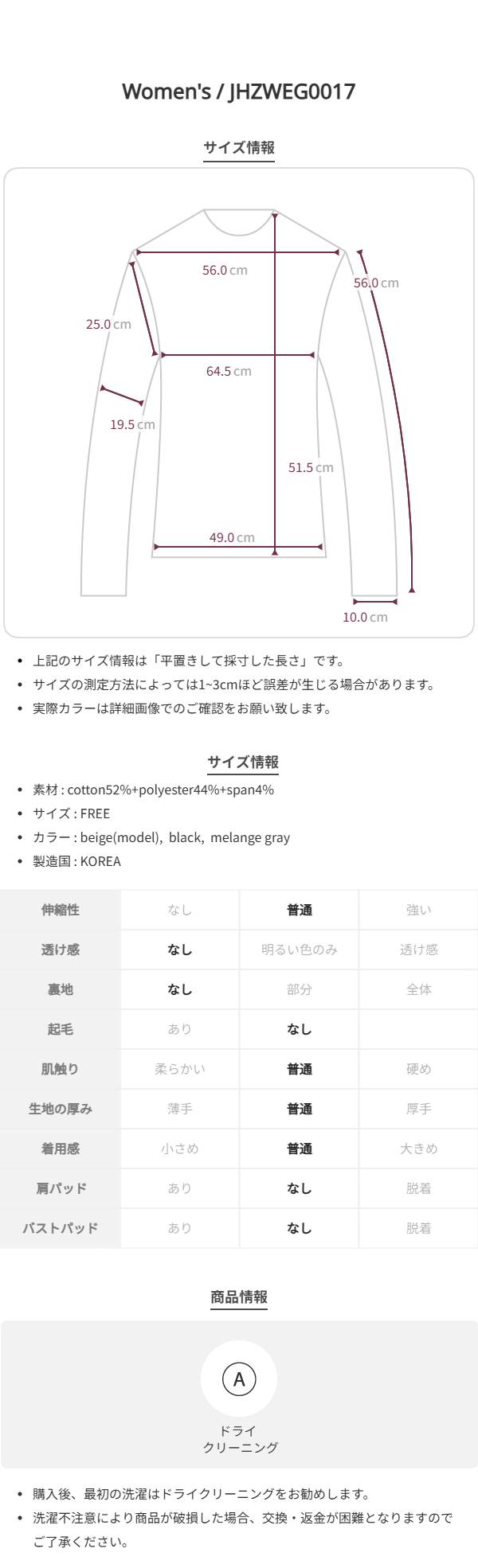 Women's / JHZWEG0017

サイズ情報

56.0 cm
56.0 cm
25.0 cm
64.5 cm
19.5 cm
51.5 cm
49.0 cm
10.0 cm

• 上記のサイズ情報は「平置きして採寸した長さ」です。
• サイズの測定方法によっては1~3cmほど誤差が生じる場合があります。
• 実際カラーは詳細画像でのご確認をお願い致します。

サイズ情報

• 素材 : cotton52%+polyester44%+span4%
• サイズ : FREE
• カラー : beige(model), black, melange gray
• 製造国 : KOREA

| 伸縮性 | なし | 普通 | 強い |
|---|---|---|---|
| 透け感 | なし | 明るい色のみ | 透け感 |
| 裏地 | なし | 部分 | 全体 |
| 起毛 | あり | なし | |
| 肌触り | 柔らかい | 普通 | 硬め |
| 生地の厚み | 薄手 | 普通 | 厚手 |
| 着用感 | 小さめ | 普通 | 大きめ |
| 肩パッド | あり | なし | 脱着 |
| バストパッド | あり | なし | 脱着 |

商品情報

A
ドライ
クリーニング

• 購入後、最初の洗濯はドライクリーニングをお勧めします。
• 洗濯不注意により商品が破損した場合、交換・返金が困難となりますのでご了承ください。